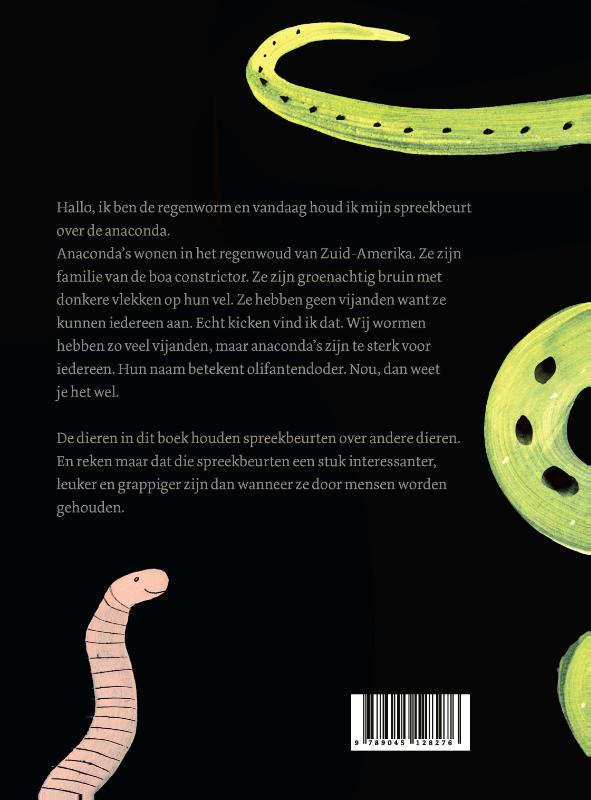 Hallo, ik ben de regenworm en vandaag houd ik mijn spreekbeurt over de anaconda.
Anaconda's wonen in het regenwoud van Zuid-Amerika. Ze zijn familie van de boa constrictor. Ze zijn groenachtig bruin met donkere vlekken op hun vel. Ze hebben geen vijanden want ze kunnen iedereen aan. Echt kicken vind ik dat. Wij wormen hebben zo veel vijanden, maar anaconda's zijn te sterk voor iedereen. Hun naam betekent olifantendoder. Nou, dan weet je het wel.

De dieren in dit boek houden spreekbeurten over andere dieren. En reken maar dat die spreekbeurten een stuk interessanter, leuker en grappiger zijn dan wanneer ze door mensen worden gehouden.

9 789045 128276